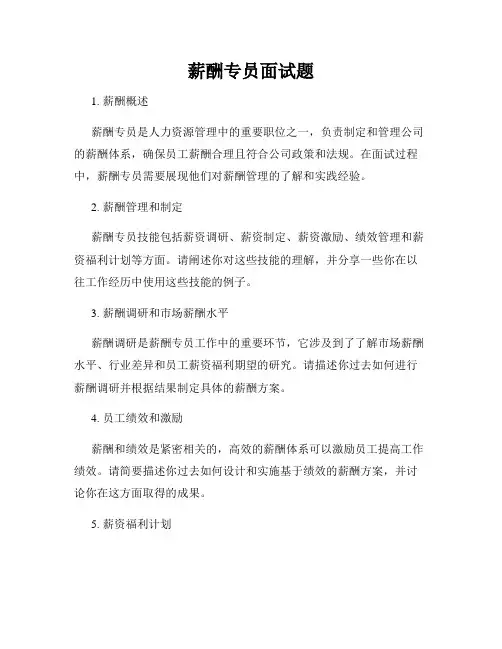 薪酬专员面试题

1. 薪酬概述

薪酬专员是人力资源管理中的重要职位之一，负责制定和管理公司的薪酬体系，确保员工薪酬合理且符合公司政策和法规。在面试过程中，薪酬专员需要展现他们对薪酬管理的了解和实践经验。

2. 薪酬管理和制定

薪酬专员技能包括薪资调研、薪资制定、薪资激励、绩效管理和薪资福利计划等方面。请阐述你对这些技能的理解，并分享一些你在以往工作经历中使用这些技能的例子。

3. 薪酬调研和市场薪酬水平

薪酬调研是薪酬专员工作中的重要环节，它涉及到了了解市场薪酬水平、行业差异和员工薪资福利期望的研究。请描述你过去如何进行薪酬调研并根据结果制定具体的薪酬方案。

4. 员工绩效和激励

薪酬和绩效是紧密相关的，高效的薪酬体系可以激励员工提高工作绩效。请简要描述你过去如何设计和实施基于绩效的薪酬方案，并讨论你在这方面取得的成果。

5. 薪资福利计划